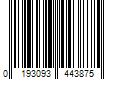 0 193093 443875